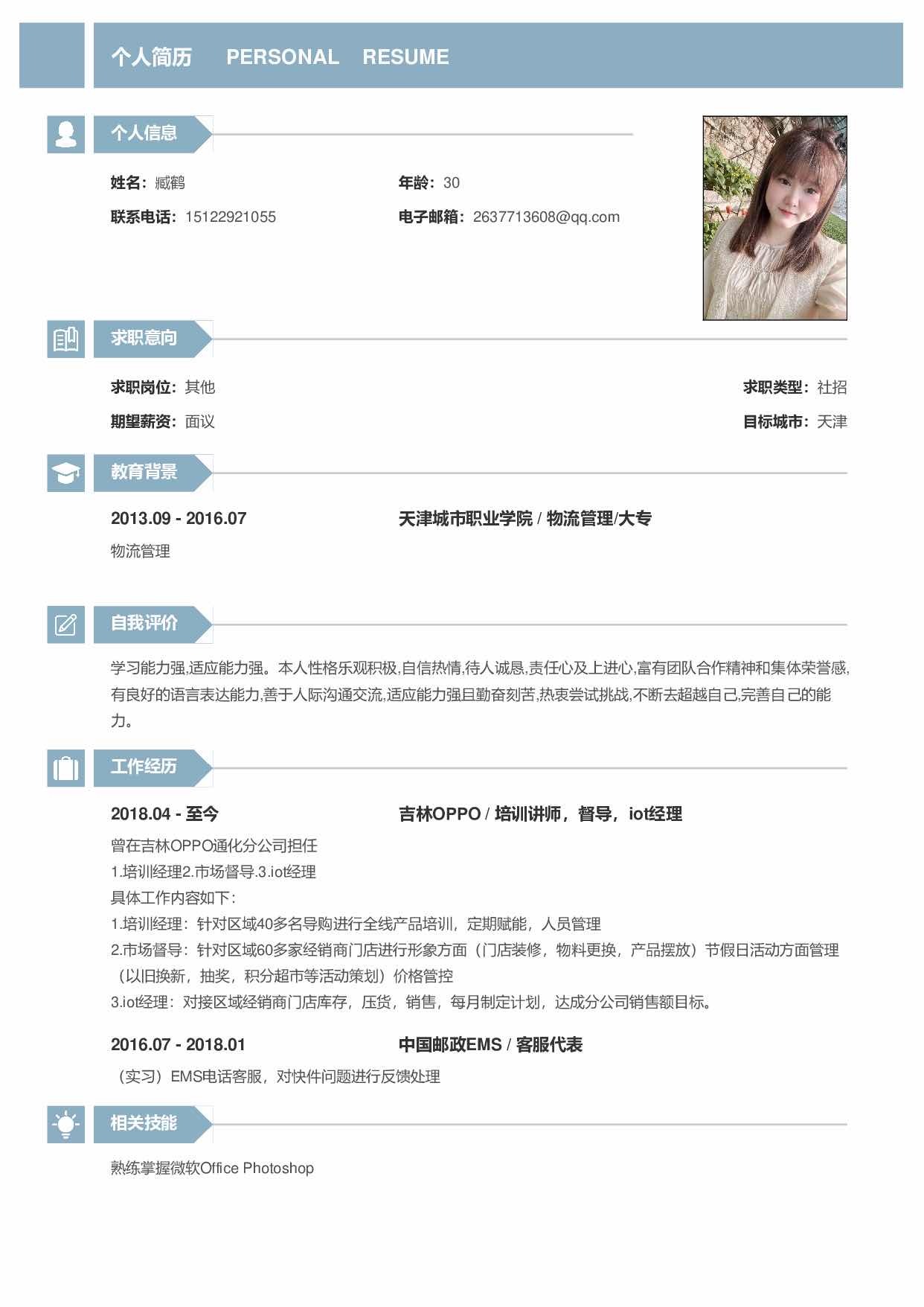 个人简历 PERSONAL RESUME

个人信息

姓名：臧鹤
年龄：30
联系电话：15122921055
电子邮箱：2637713608@qq.com

求职意向

求职岗位：其他
求职类型：社招
期望薪资：面议
目标城市：天津

教育背景

2013.09 - 2016.07
天津城市职业学院 / 物流管理/大专
物流管理

自我评价

学习能力强,适应能力强。本人性格乐观积极,自信热情,待人诚恳,责任心及上进心,富有团队合作精神和集体荣誉感,有良好的语言表达能力,善于人际沟通交流,适应能力强且勤奋刻苦,热衷尝试挑战,不断去超越自己,完善自己的能力。

工作经历

2018.04 - 至今
吉林OPPO / 培训讲师，督导，iot经理
曾在吉林OPPO通化分公司担任
1.培训经理2.市场督导.3.iot经理
具体工作内容如下：
1.培训经理：针对区域40多名导购进行全线产品培训，定期赋能，人员管理
2.市场督导：针对区域60多家经销商门店进行形象方面（门店装修，物料更换，产品摆放）节假日活动方面管理（以旧换新，抽奖，积分超市等活动策划）价格管控
3.iot经理：对接区域经销商门店库存，压货，销售，每月制定计划，达成分公司销售额目标。

2016.07 - 2018.01
中国邮政EMS / 客服代表
（实习）EMS电话客服，对快件问题进行反馈处理

相关技能

熟练掌握微软Office Photoshop